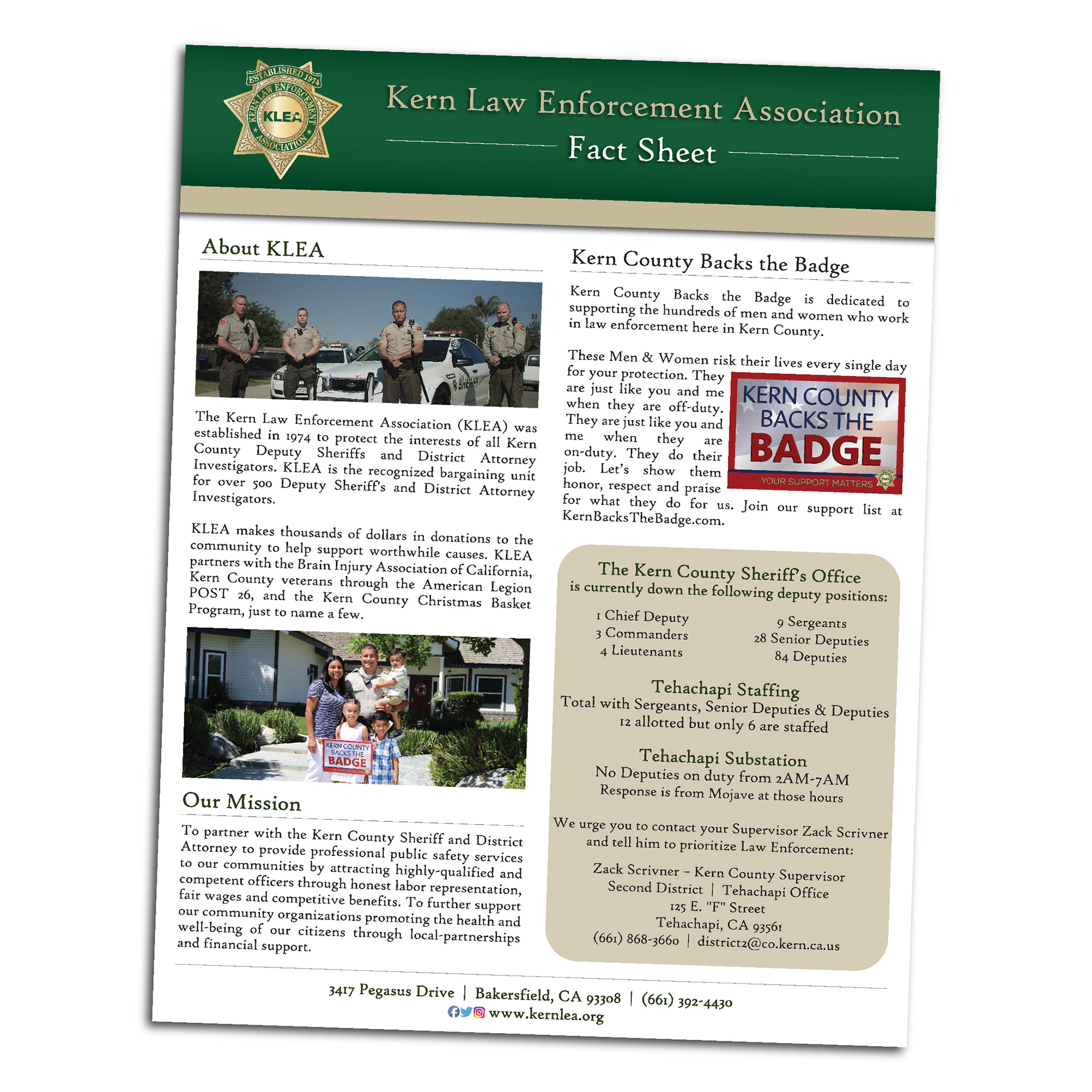 ESTABLISHED 1974
KERN LAW ENFORCEMENT ASSOCIATION
KLEA

Kern Law Enforcement Association
Fact Sheet

About KLEA

SHERIFF

The Kern Law Enforcement Association (KLEA) was established in 1974 to protect the interests of all Kern County Deputy Sheriffs and District Attorney Investigators. KLEA is the recognized bargaining unit for over 500 Deputy Sheriff's and District Attorney Investigators.

KLEA makes thousands of dollars in donations to the community to help support worthwhile causes. KLEA partners with the Brain Injury Association of California, Kern County veterans through the American Legion POST 26, and the Kern County Christmas Basket Program, just to name a few.

KERN COUNTY BACKS THE BADGE

Our Mission

To partner with the Kern County Sheriff and District Attorney to provide professional public safety services to our communities by attracting highly-qualified and competent officers through honest labor representation, fair wages and competitive benefits. To further support our community organizations promoting the health and well-being of our citizens through local-partnerships and financial support.

Kern County Backs the Badge

Kern County Backs the Badge is dedicated to supporting the hundreds of men and women who work in law enforcement here in Kern County.

These Men & Women risk their lives every single day for your protection. They are just like you and me when they are off-duty. They are just like you and me when they are on-duty. They do their job. Let's show them honor, respect and praise for what they do for us. Join our support list at KernBacksTheBadge.com.

KERN COUNTY BACKS THE BADGE
YOUR SUPPORT MATTERS

The Kern County Sheriff's Office
is currently down the following deputy positions:

1 Chief Deputy
3 Commanders
4 Lieutenants

9 Sergeants
28 Senior Deputies
84 Deputies

Tehachapi Staffing
Total with Sergeants, Senior Deputies & Deputies
12 allotted but only 6 are staffed

Tehachapi Substation
No Deputies on duty from 2AM-7AM
Response is from Mojave at those hours

We urge you to contact your Supervisor Zack Scrivner and tell him to prioritize Law Enforcement:

Zack Scrivner – Kern County Supervisor
Second District | Tehachapi Office
125 E. "F" Street
Tehachapi, CA 93561
(661) 868-3660 | district2@co.kern.ca.us

3417 Pegasus Drive | Bakersfield, CA 93308 | (661) 392-4430
www.kernlea.org